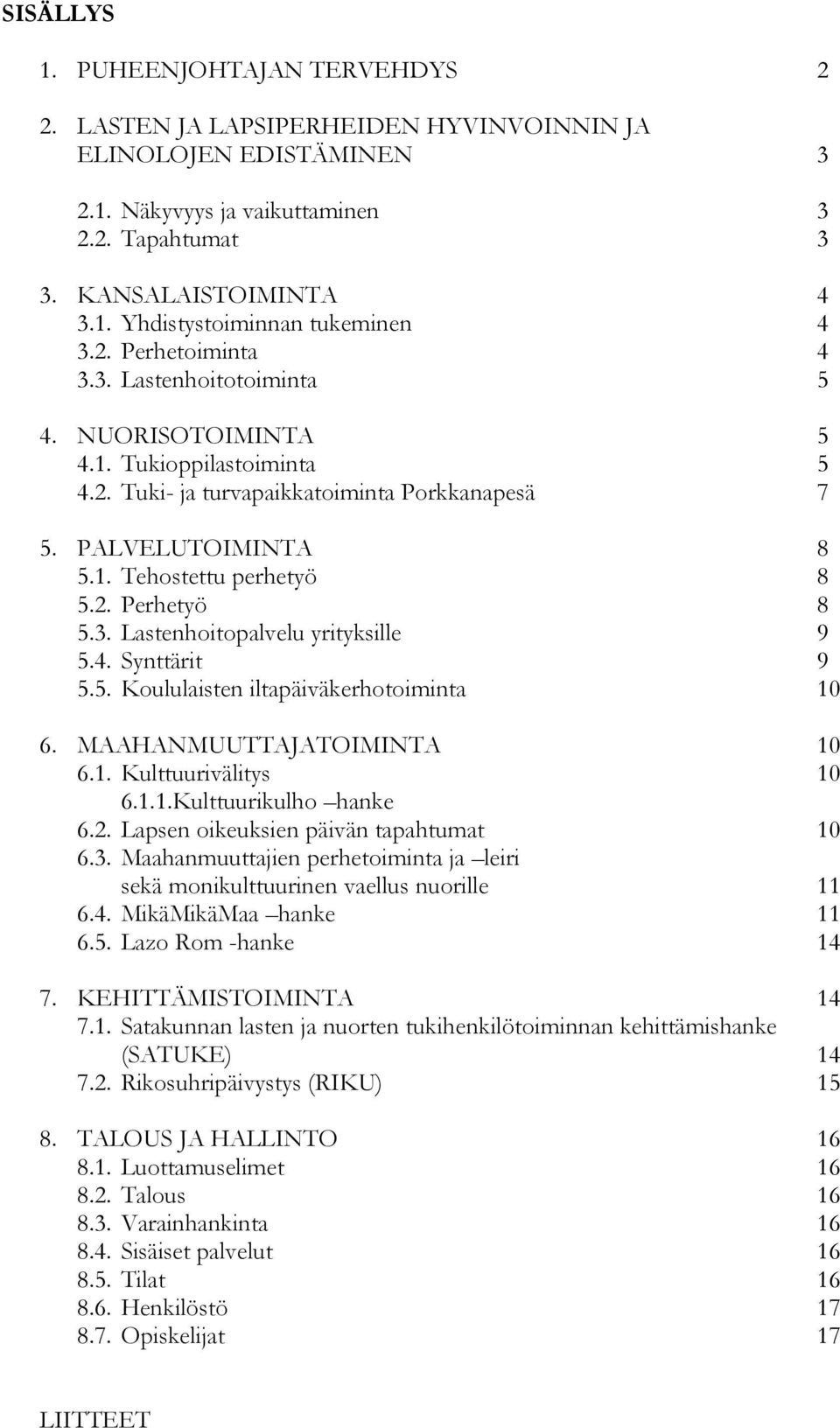 SISÄLLYS

1. PUHEENJOHTAJAN TERVEHDYS 2

2. LASTEN JA LAPSIPERHEIDEN HYVINVOINNIN JA ELINOLOJEN EDISTÄMINEN 3

2.1. Näkyvyys ja vaikuttaminen 3
2.2. Tapahtumat 3

3. KANSALAISTOIMINTA 4
3.1. Yhdistystoiminnan tukeminen 4
3.2. Perhetoiminta 4
3.3. Lastenhoitotoiminta 5

4. NUORISOTOIMINTA 5
4.1. Tukioppilastoiminta 5
4.2. Tuki- ja turvapaikkatoiminta Porkkanapesä 7

5. PALVELUTOIMINTA 8
5.1. Tehostettu perhetyö 8
5.2. Perhetyö 8
5.3. Lastenhoitopalvelu yrityksille 9
5.4. Synttärit 9
5.5. Koululaisten iltapäiväkerhotoiminta 10

6. MAAHANMUUTTAJATOIMINTA 10
6.1. Kulttuurivälitys 10
6.1.1.Kulttuurikulho –hanke
6.2. Lapsen oikeuksien päivän tapahtumat 10
6.3. Maahanmuuttajien perhetoiminta ja –leiri sekä monikulttuurinen vaellus nuorille 11
6.4. MikäMikäMaa –hanke 11
6.5. Lazo Rom -hanke 14

7. KEHITTÄMISTOIMINTA 14
7.1. Satakunnan lasten ja nuorten tukihenkilötoiminnan kehittämishanke (SATUKE) 14
7.2. Rikosuhripäivystys (RIKU) 15

8. TALOUS JA HALLINTO 16
8.1. Luottamuselimet 16
8.2. Talous 16
8.3. Varainhankinta 16
8.4. Sisäiset palvelut 16
8.5. Tilat 16
8.6. Henkilöstö 17
8.7. Opiskelijat 17

LIITTEET